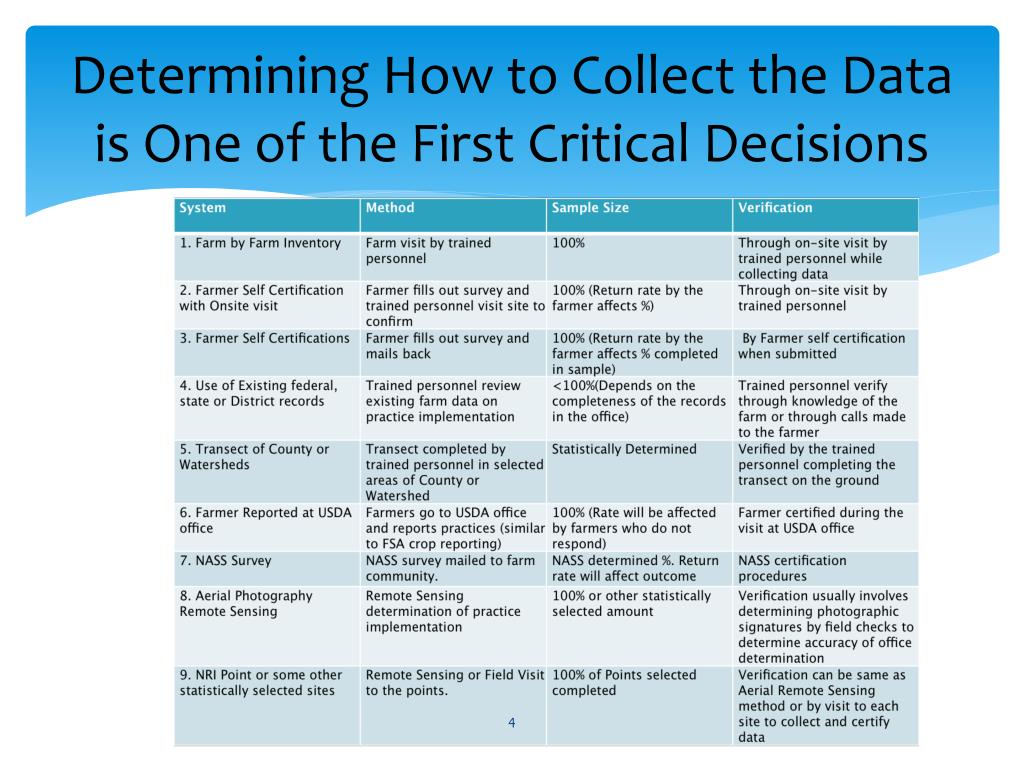 Determining How to Collect the Data is One of the First Critical Decisions

| System | Method | Sample Size | Verification |
|---|---|---|---|
| 1. Farm by Farm Inventory | Farm visit by trained personnel | 100% | Through on-site visit by trained personnel while collecting data |
| 2. Farmer Self Certification with Onsite visit | Farmer fills out survey and trained personnel visit site to confirm | 100% (Return rate by the farmer affects %) | Through on-site visit by trained personnel |
| 3. Farmer Self Certifications | Farmer fills out survey and mails back | 100% (Return rate by the farmer affects % completed in sample) | By Farmer self certification when submitted |
| 4. Use of Existing federal, state or District records | Trained personnel review existing farm data on practice implementation | <100%(Depends on the completeness of the records in the office) | Trained personnel verify through knowledge of the farm or through calls made to the farmer |
| 5. Transect of County or Watersheds | Transect completed by trained personnel in selected areas of County or Watershed | Statistically Determined | Verified by the trained personnel completing the transect on the ground |
| 6. Farmer Reported at USDA office | Farmers go to USDA office and reports practices (similar to FSA crop reporting) | 100% (Rate will be affected by farmers who do not respond) | Farmer certified during the visit at USDA office |
| 7. NASS Survey | NASS survey mailed to farm community. | NASS determined %. Return rate will affect outcome | NASS certification procedures |
| 8. Aerial Photography Remote Sensing | Remote Sensing determination of practice implementation | 100% or other statistically selected amount | Verification usually involves determining photographic signatures by field checks to determine accuracy of office determination |
| 9. NRI Point or some other statistically selected sites | Remote Sensing or Field Visit to the points. | 100% of Points selected completed | Verification can be same as Aerial Remote Sensing method or by visit to each site to collect and certify data |

4